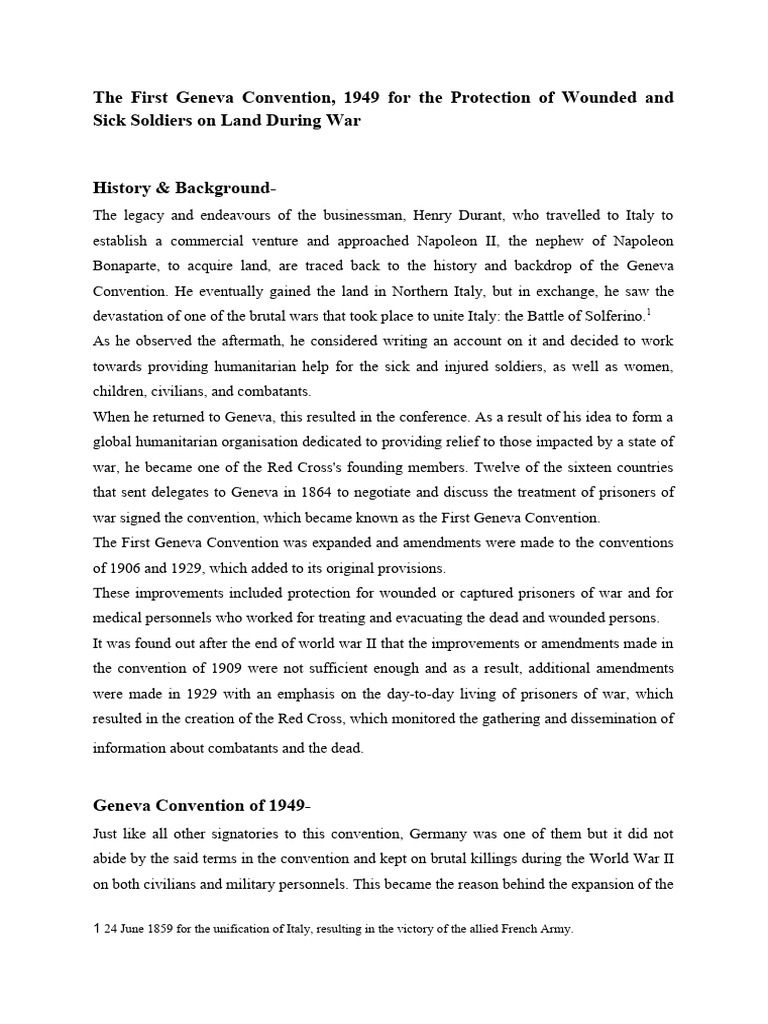 The First Geneva Convention, 1949 for the Protection of Wounded and Sick Soldiers on Land During War

History & Background-

The legacy and endeavours of the businessman, Henry Durant, who travelled to Italy to establish a commercial venture and approached Napoleon II, the nephew of Napoleon Bonaparte, to acquire land, are traced back to the history and backdrop of the Geneva Convention. He eventually gained the land in Northern Italy, but in exchange, he saw the devastation of one of the brutal wars that took place to unite Italy: the Battle of Solferino.$^1$

As he observed the aftermath, he considered writing an account on it and decided to work towards providing humanitarian help for the sick and injured soldiers, as well as women, children, civilians, and combatants.

When he returned to Geneva, this resulted in the conference. As a result of his idea to form a global humanitarian organisation dedicated to providing relief to those impacted by a state of war, he became one of the Red Cross's founding members. Twelve of the sixteen countries that sent delegates to Geneva in 1864 to negotiate and discuss the treatment of prisoners of war signed the convention, which became known as the First Geneva Convention.

The First Geneva Convention was expanded and amendments were made to the conventions of 1906 and 1929, which added to its original provisions.

These improvements included protection for wounded or captured prisoners of war and for medical personnels who worked for treating and evacuating the dead and wounded persons.

It was found out after the end of world war II that the improvements or amendments made in the convention of 1909 were not sufficient enough and as a result, additional amendments were made in 1929 with an emphasis on the day-to-day living of prisoners of war, which resulted in the creation of the Red Cross, which monitored the gathering and dissemination of information about combatants and the dead.

Geneva Convention of 1949-

Just like all other signatories to this convention, Germany was one of them but it did not abide by the said terms in the convention and kept on brutal killings during the World War II on both civilians and military personnels. This became the reason behind the expansion of the

1 24 June 1859 for the unification of Italy, resulting in the victory of the allied French Army.